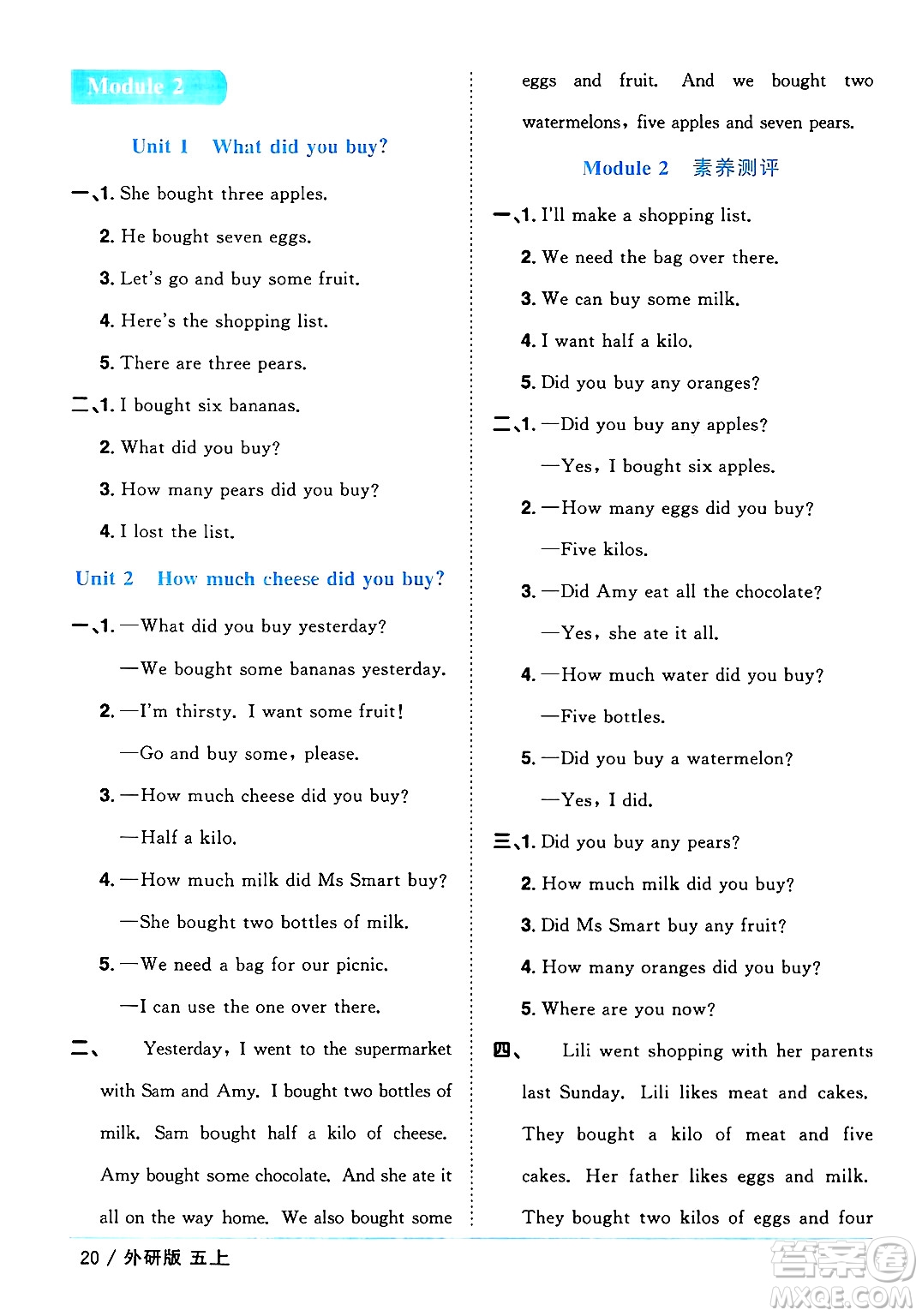 Module 2

Unit 1 What did you buy?

一、1. She bought three apples.

2. He bought seven eggs.

3. Let's go and buy some fruit.

4. Here's the shopping list.

5. There are three pears.

二、1. I bought six bananas.

2. What did you buy?

3. How many pears did you buy?

4. I lost the list.

Unit 2 How much cheese did you buy?

一、1. —What did you buy yesterday?

—We bought some bananas yesterday.

2. —I'm thirsty. I want some fruit!

—Go and buy some, please.

3. —How much cheese did you buy?

—Half a kilo.

4. —How much milk did Ms Smart buy?

—She bought two bottles of milk.

5. —We need a bag for our picnic.

—I can use the one over there.

二、 Yesterday, I went to the supermarket with Sam and Amy. I bought two bottles of milk. Sam bought half a kilo of cheese. Amy bought some chocolate. And she ate it all on the way home. We also bought some eggs and fruit. And we bought two watermelons, five apples and seven pears.

Module 2 素养测评

一、1. I'll make a shopping list.

2. We need the bag over there.

3. We can buy some milk.

4. I want half a kilo.

5. Did you buy any oranges?

二、1. —Did you buy any apples?

—Yes, I bought six apples.

2. —How many eggs did you buy?

—Five kilos.

3. —Did Amy eat all the chocolate?

—Yes, she ate it all.

4. —How much water did you buy?

—Five bottles.

5. —Did you buy a watermelon?

—Yes, I did.

三、1. Did you buy any pears?

2. How much milk did you buy?

3. Did Ms Smart buy any fruit?

4. How many oranges did you buy?

5. Where are you now?

四、 Lili went shopping with her parents last Sunday. Lili likes meat and cakes. They bought a kilo of meat and five cakes. Her father likes eggs and milk. They bought two kilos of eggs and four

20 / 外研版 五上

答案圈 MXQE.COM